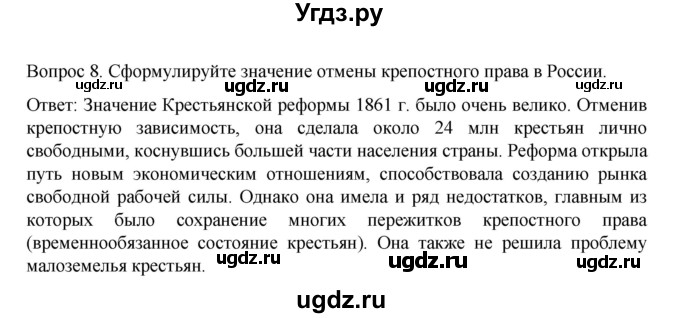 Угдз.ру

Вопрос 8. Сформулируйте значение отмены крепостного права в России.
ugdz.ru ugdz.ru ugdz.ru ugdz.ru
Ответ: Значение Крестьянской реформы 1861 г. было очень велико. Отменив крепостную зависимость, она сделала около 24 млн крестьян лично свободными, коснувшись большей части населения страны. Реформа открыла путь новым экономическим отношениям, способствовала созданию рынка свободной рабочей силы. Однако она имела и ряд недостатков, главным из которых было сохранение многих пережитков крепостного права (временнообязанное состояние крестьян). Она также не решила проблему малоземелья крестьян. ugdz.ru ugdz.ru ugdz.ru

ugdz.ru